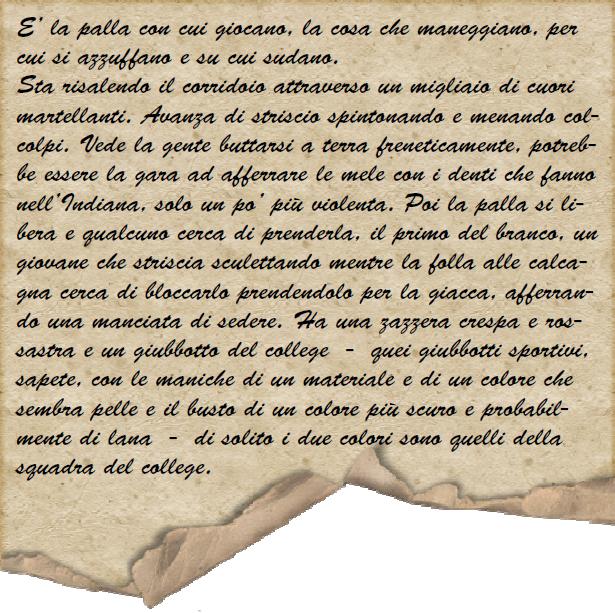 E' la palla con cui giocano, la cosa che maneggiano, per cui si azzuffano e su cui sudano.
Sta risalendo il corridoio attraverso un migliaio di cuori martellanti. Avanza di striscio spintonando e menando colcolpi. Vede la gente buttarsi a terra freneticamente, potrebbe essere la gara ad afferrare le mele con i denti che fanno nell'Indiana, solo un po' più violenta. Poi la palla si libera e qualcuno cerca di prenderla, il primo del branco, un giovane che striscia sculettando mentre la folla alle calcagna cerca di bloccarlo prendendolo per la giacca, afferrando una manciata di sedere. Ha una zazzera crespa e rossastra e un giubbotto del college - quei giubbotti sportivi, sapete, con le maniche di un materiale e di un colore che sembra pelle e il busto di un colore più scuro e probabilmente di lana - di solito i due colori sono quelli della squadra del college.